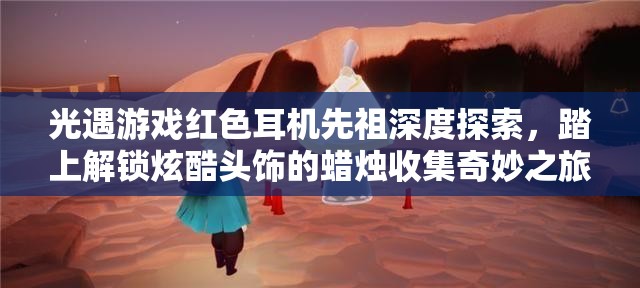 光遇游戏红色耳机先祖深度探索，踏上解锁炫酷头饰的蜡烛收集奇妙之旅